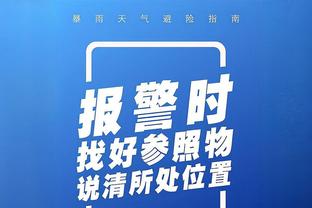 暴雨天气避险指南

报警时
找好参照物
说清所处位置